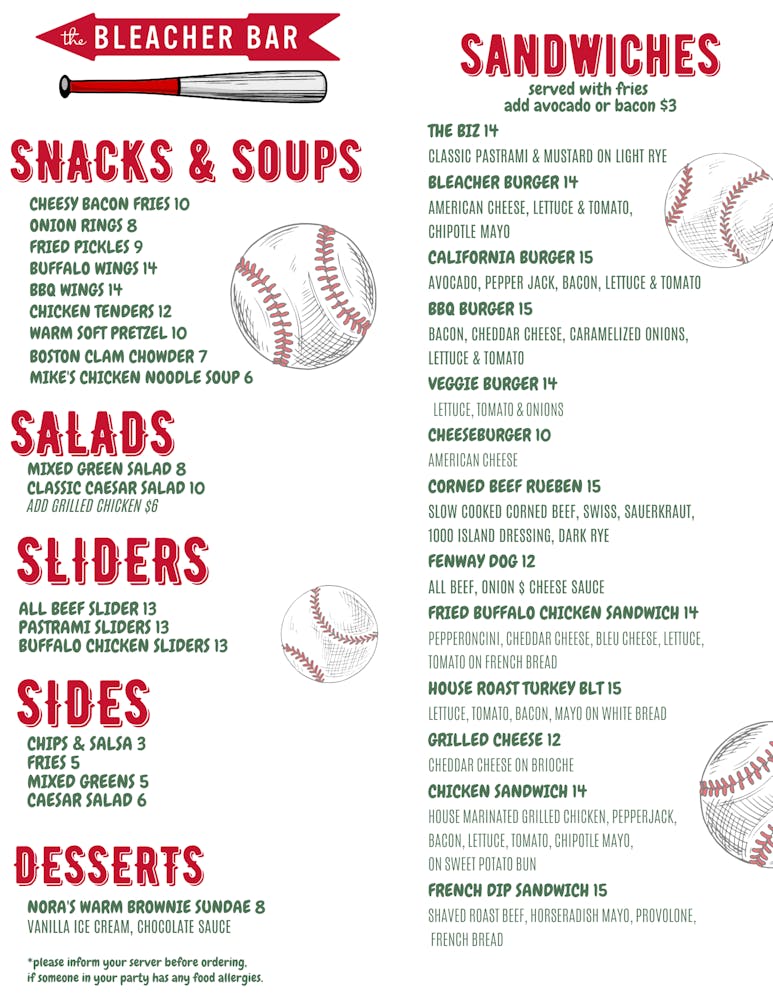 the BLEACHER BAR

SNACKS & SOUPS

CHEESY BACON FRIES 10
ONION RINGS 8
FRIED PICKLES 9
BUFFALO WINGS 14
BBQ WINGS 14
CHICKEN TENDERS 12
WARM SOFT PRETZEL 10
BOSTON CLAM CHOWDER 7
MIKE'S CHICKEN NOODLE SOUP 6

SALADS

MIXED GREEN SALAD 8
CLASSIC CAESAR SALAD 10
ADD GRILLED CHICKEN $6

SLIDERS

ALL BEEF SLIDER 13
PASTRAMI SLIDERS 13
BUFFALO CHICKEN SLIDERS 13

SIDES

CHIPS & SALSA 3
FRIES 5
MIXED GREENS 5
CAESAR SALAD 6

DESSERTS

NORA'S WARM BROWNIE SUNDAE 8
VANILLA ICE CREAM, CHOCOLATE SAUCE

*please inform your server before ordering. if someone in your party has any food allergies.

SANDWICHES

served with fries
add avocado or bacon $3

THE BIZ 14
CLASSIC PASTRAMI & MUSTARD ON LIGHT RYE

BLEACHER BURGER 14
AMERICAN CHEESE, LETTUCE & TOMATO, CHIPOTLE MAYO

CALIFORNIA BURGER 15
AVOCADO, PEPPER JACK, BACON, LETTUCE & TOMATO

BBQ BURGER 15
BACON, CHEDDAR CHEESE, CARAMELIZED ONIONS, LETTUCE & TOMATO

VEGGIE BURGER 14
LETTUCE, TOMATO & ONIONS

CHEESEBURGER 10
AMERICAN CHEESE

CORNED BEEF RUEBEN 15
SLOW COOKED CORNED BEEF, SWISS, SAUERKRAUT, 1000 ISLAND DRESSING, DARK RYE

FENWAY DOG 12
ALL BEEF, ONION $ CHEESE SAUCE

FRIED BUFFALO CHICKEN SANDWICH 14
PEPPERONCINI, CHEDDAR CHEESE, BLEU CHEESE, LETTUCE, TOMATO ON FRENCH BREAD

HOUSE ROAST TURKEY BLT 15
LETTUCE, TOMATO, BACON, MAYO ON WHITE BREAD

GRILLED CHEESE 12
CHEDDAR CHEESE ON BRIOCHE

CHICKEN SANDWICH 14
HOUSE MARINATED GRILLED CHICKEN, PEPPERJACK, BACON, LETTUCE, TOMATO, CHIPOTLE MAYO, ON SWEET POTATO BUN

FRENCH DIP SANDWICH 15
SHAVED ROAST BEEF, HORSERADISH MAYO, PROVOLONE, FRENCH BREAD